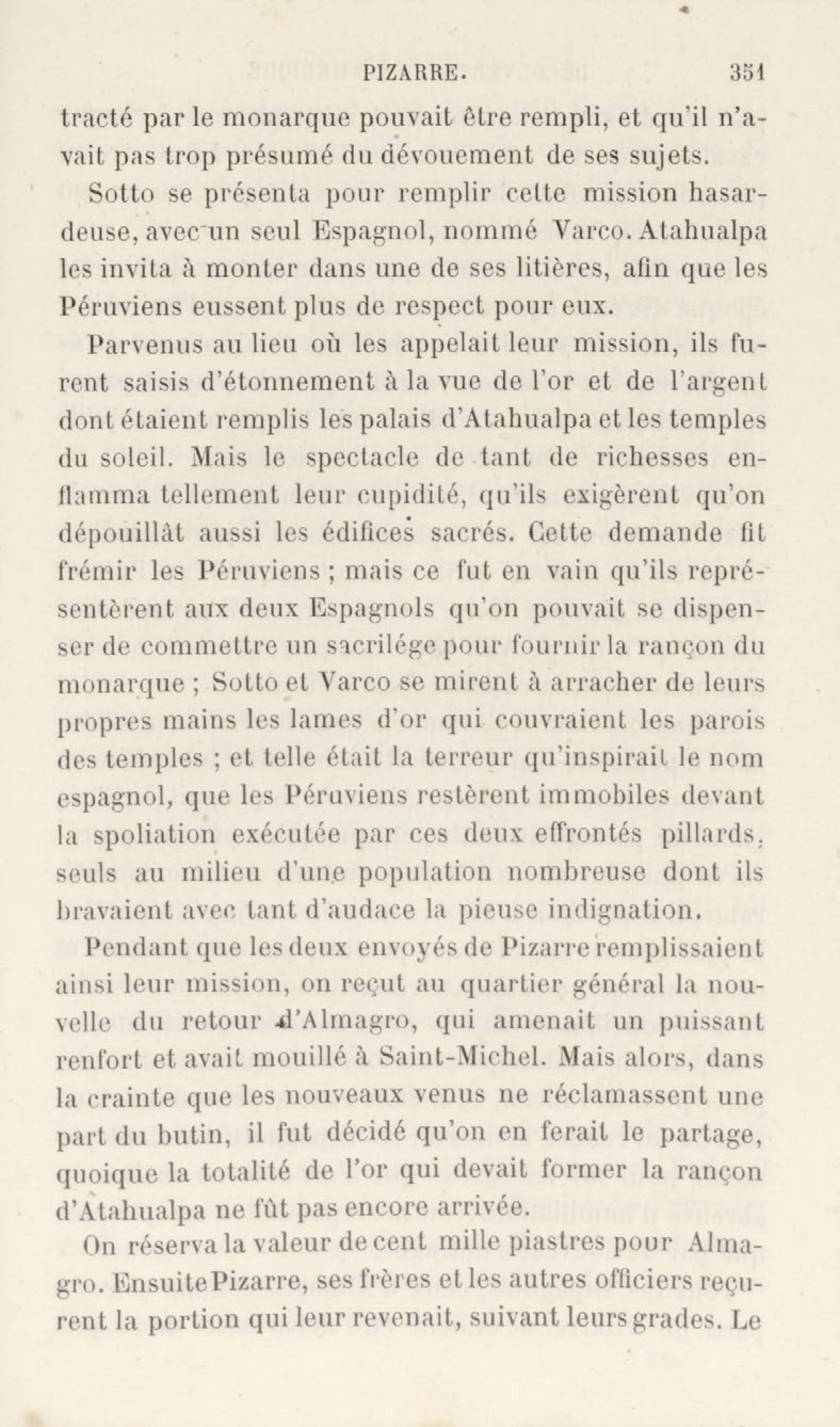 PIZARRE. 351

tracté par le monarque pouvait être rempli, et qu'il n'avait pas trop présumé du dévouement de ses sujets.

Sotto se présenta pour remplir cette mission hasardeuse, avec un seul Espagnol, nommé Varco. Atahualpa les invita à monter dans une de ses litières, afin que les Péruviens eussent plus de respect pour eux.

Parvenus au lieu où les appelait leur mission, ils furent saisis d'étonnement à la vue de l'or et de l'argent dont étaient remplis les palais d'Atahualpa et les temples du soleil. Mais le spectacle de tant de richesses enflamma tellement leur cupidité, qu'ils exigèrent qu'on dépouillât aussi les édifices sacrés. Cette demande fit frémir les Péruviens ; mais ce fut en vain qu'ils représentèrent aux deux Espagnols qu'on pouvait se dispenser de commettre un sacrilége pour fournir la rançon du monarque ; Sotto et Varco se mirent à arracher de leurs propres mains les lames d'or qui couvraient les parois des temples ; et telle était la terreur qu'inspirait le nom espagnol, que les Péruviens restèrent immobiles devant la spoliation exécutée par ces deux effrontés pillards, seuls au milieu d'une population nombreuse dont ils bravaient avec tant d'audace la pieuse indignation.

Pendant que les deux envoyés de Pizarre remplissaient ainsi leur mission, on reçut au quartier général la nouvelle du retour d'Almagro, qui amenait un puissant renfort et avait mouillé à Saint-Michel. Mais alors, dans la crainte que les nouveaux venus ne réclamassent une part du butin, il fut décidé qu'on en ferait le partage, quoique la totalité de l'or qui devait former la rançon d'Atahualpa ne fût pas encore arrivée.

On réserva la valeur de cent mille piastres pour Almagro. Ensuite Pizarre, ses frères et les autres officiers reçurent la portion qui leur revenait, suivant leurs grades. Le